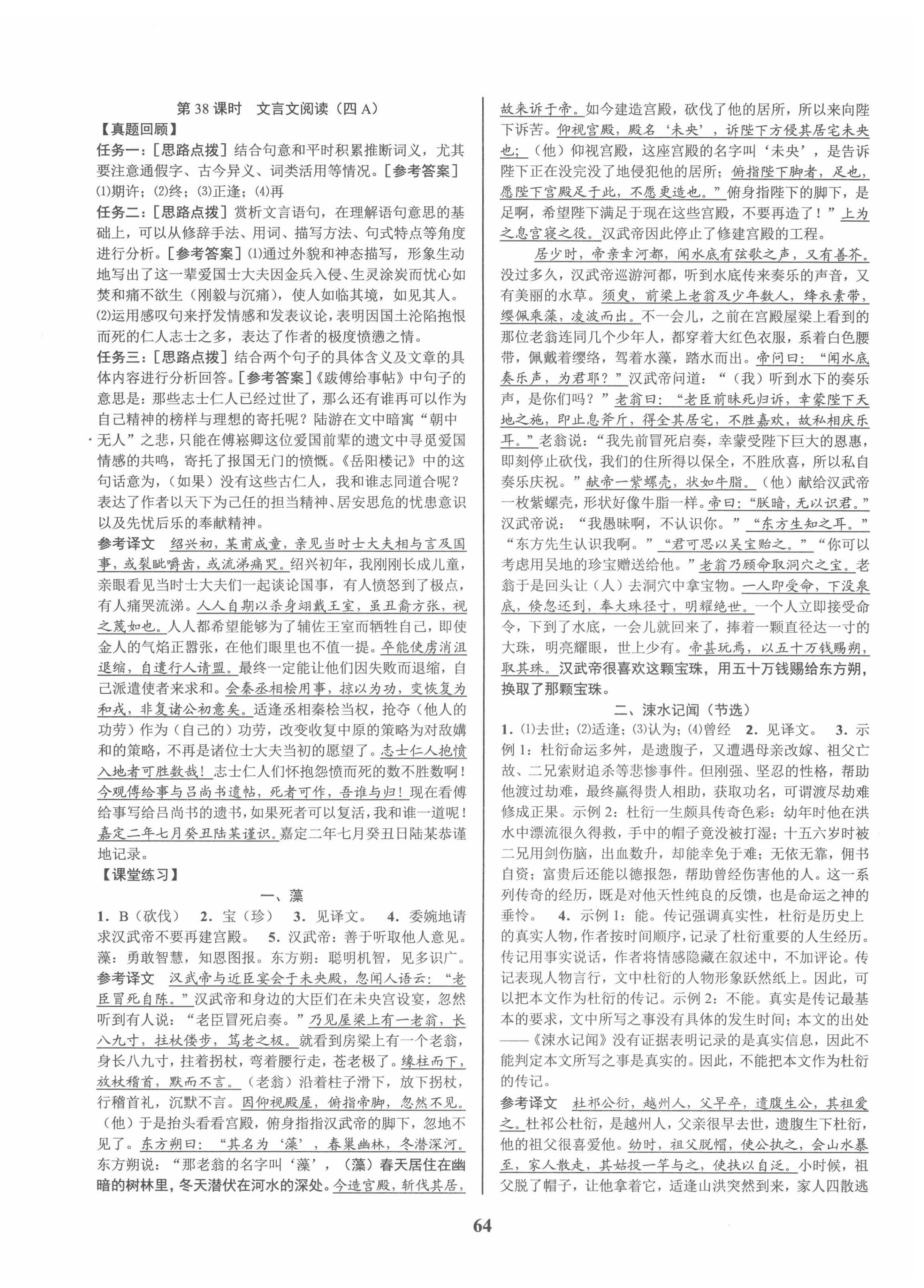 第 38 课时　文言文阅读（四 A）

【真题回顾】

任务一：[思路点拨] 结合句意和平时积累推断词义，尤其要注意通假字、古今异义、词类活用等情况。[参考答案] ⑴期许；⑵终；⑶正逢；⑷再

任务二：[思路点拨] 赏析文言语句，在理解语句意思的基础上，可以从修辞手法、用词、描写方法、句式特点等角度进行分析。[参考答案] ⑴通过外貌和神态描写，形象生动地写出了这一辈爱国士大夫因金兵入侵、生灵涂炭而忧心如焚和痛不欲生（刚毅与沉痛），使人如临其境，如见其人。⑵运用感叹句来抒发情感和发表议论，表明因国土沦陷抱恨而死的仁人志士之多，表达了作者的极度愤懑之情。

任务三：[思路点拨] 结合两个句子的具体含义及文章的具体内容进行分析回答。[参考答案]《跋傅给事帖》中句子的意思是：那些志士仁人已经过世了，那么还有谁再可以作为自己精神的榜样与理想的寄托呢？陆游在文中暗寓“朝中无人”之悲，只能在傅崧卿这位爱国前辈的遗文中寻觅爱国情感的共鸣，寄托了报国无门的愤慨。《岳阳楼记》中的这句话意为，（如果）没有这些古仁人，我和谁志同道合呢？表达了作者以天下为己任的担当精神、居安思危的忧患意识以及先忧后乐的奉献精神。

参考译文　绍兴初，某甫成童，亲见当时士大夫相与言及国事，或裂眦嚼齿，或流涕痛哭。绍兴初年，我刚刚长成儿童，亲眼看见当时士大夫们一起谈论国事，有人愤怒到了极点，有人痛哭流涕。人人自期以杀身翊戴王室，虽丑裔方张，视之蔑如也。人人都希望能够为了辅佐王室而牺牲自己，即使金人的气焰正嚣张，在他们眼里也不值一提。卒能使虏消沮退缩，自遣行人请盟。最终一定能让他们因失败而退缩，自己派遣使者来求和。会秦丞相桧用事，掠以为功，变恢复为和戎，非复诸公初意矣。适逢丞相秦桧当权，抢夺（他人的功劳）作为（自己的）功劳，改变收复中原的策略为对敌媾和的策略，不再是诸位士大夫当初的愿望了。志士仁人抱愤入地者可胜数哉！志士仁人们怀抱怨愤而死的数不胜数啊！今观傅给事与吕尚书遗帖，死者可作，吾谁与归！现在看傅给事写给吕尚书的遗书，如果死者可以复活，我和谁一道呢！嘉定二年七月癸丑陆某谨识。嘉定二年七月癸丑日陆某恭谨地记录。

【课堂练习】

一、藻

1. B（砍伐）　2. 宝（珍）　3. 见译文。　4. 委婉地请求汉武帝不要再建宫殿。　5. 汉武帝：善于听取他人意见。藻：勇敢智慧，知恩图报。东方朔：聪明机智，见多识广。

参考译文　汉武帝与近臣宴会于未央殿，忽闻人语云：“老臣冒死自陈。”汉武帝和身边的大臣们在未央宫设宴，忽然听到有人说：“老臣冒死启奏。”乃见屋梁上有一老翁，长八九寸，拄杖偻步，笃老之极。就看到房梁上有一个老翁，身长八九寸，拄着拐杖，弯着腰行走，苍老极了。缘柱而下，放杖稽首，默而不言。（老翁）沿着柱子滑下，放下拐杖，行稽首礼，沉默不言。因仰视殿屋，俯指帝脚，忽然不见。（他）于是抬头看看宫殿，俯身指指汉武帝的脚下，忽地不见了。东方朔曰：“其名为‘藻’，春巢幽林，冬潜深河。东方朔说：“那老翁的名字叫‘藻’，（藻）春天居住在幽暗的树林里，冬天潜伏在河水的深处。今造宫殿，斩伐其居，故来诉于帝。如今建造宫殿，砍伐了他的居所，所以来向陛下诉苦。仰视宫殿，殿名‘未央’，诉陛下方侵其居宅未央也；（他）仰视宫殿，这座宫殿的名字叫‘未央’，是告诉陛下正在没完没了地侵犯他的居所；俯指陛下脚者，足也，愿陛下宫殿足于此，不愿更造也。”俯身指陛下的脚下，是足啊，希望陛下满足于现在这些宫殿，不要再造了！”上为之息宫寝之役。汉武帝因此停止了修建宫殿的工程。

居少时，帝亲幸河都，闻水底有弦歌之声，又有善芥。没过多久，汉武帝巡游河都，听到水底传来奏乐的声音，又有美丽的水草。须臾，前梁上老翁及少年数人，绛衣素带，缨佩乘藻，凌波而出。不一会儿，之前在宫殿屋梁上看到的那位老翁连同几个少年人，都穿着大红色衣服，系着白色腰带，佩戴着缨络，驾着水藻，踏水而出。帝问曰：“闻水底奏乐声，为君耶？”汉武帝问道：“（我）听到水下的奏乐声，是你们吗？”老翁曰：“老臣前昧死归诉，幸蒙陛下天地之施，即止息斧斤，得全其居宅，不胜嘉欢，故私相庆乐耳。”老翁说：“我先前冒死启奏，幸蒙受陛下巨大的恩惠，即刻停止砍伐，我们的住所得以保全，不胜欣喜，所以私自奏乐庆祝。”献帝一紫螺壳，状如牛脂。（他）献给汉武帝一枚紫螺壳，形状好像牛脂一样。帝曰：“朕暗，无以识君。”汉武帝说：“我愚昧啊，不认识你。”“东方生知之耳。”“东方先生认识我啊。”“君可思以吴宝贻之。”“你可以考虑用吴地的珍宝赠送给他。”老翁乃顾命取洞穴之宝。老翁于是回头让（人）去洞穴中拿宝物。一人即受命，下没泉底，倏忽还到，奉大珠径寸，明耀绝世。一个人立即接受命令，下到了水底，一会儿就回来了，捧着一颗直径达一寸的大珠，明亮耀眼，世上少有。帝甚玩焉，以五十万钱赐朔，取其珠。汉武帝很喜欢这颗宝珠，用五十万钱赐给东方朔，换取了那颗宝珠。

二、涑水记闻（节选）

1. ⑴去世；⑵适逢；⑶认为；⑷曾经　2. 见译文。　3. 示例 1：杜衍命运多舛，是遗腹子，又遭遇母亲改嫁、祖父亡故、二兄索财追杀等悲惨事件。但刚强、坚忍的性格，帮助他渡过劫难，最终赢得贵人相助，获取功名，可谓渡尽劫难修成正果。示例 2：杜衍一生颇具传奇色彩：幼年时他在洪水中漂流很久得救，手中的帽子竟没被打湿；十五六岁时被二兄用剑伤脑，出血数升，却能幸免于难；无依无靠，佣书自资；富贵后还能以德报怨，帮助曾经伤害他的人。这一系列传奇的经历，既是对他天性纯良的反馈，也是命运之神的垂怜。　4. 示例 1：能。传记强调真实性，杜衍是历史上的真实人物，作者按时间顺序，记录了杜衍重要的人生经历。传记用事实说话，作者将情感隐藏在叙述中，不加评论。传记表现人物言行，文中杜衍的人物形象跃然纸上。因此，可以把本文作为杜衍的传记。示例 2：不能。真实是传记最基本的要求，文中所写之事没有具体的发生时间；本文的出处——《涑水记闻》没有证据表明记录的是真实信息，因此不能判定本文所写之事是真实的。因此，不能把本文作为杜衍的传记。

参考译文　杜祁公衍，越州人，父早卒，遗腹生公，其祖爱之。杜祁公杜衍，是越州人，父亲很早去世，遗腹生下杜衍，他的祖父很喜爱他。幼时，祖父脱帽，使公执之，会山水暴至，家人散走，其姑投一竿与之，使扶以自泛。小时候，祖父脱了帽子，让他拿着它，适逢山洪突然到来，家人四散逃

64